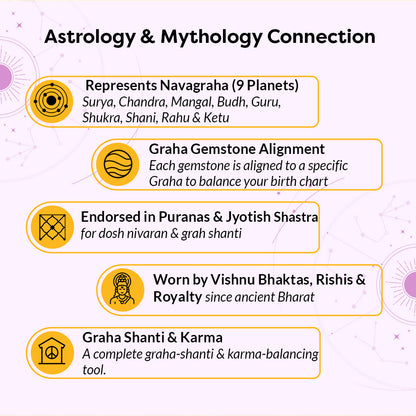 Astrology & Mythology Connection

Represents Navagraha (9 Planets)
Surya, Chandra, Mangal, Budh, Guru, Shukra, Shani, Rahu & Ketu

Graha Gemstone Alignment
Each gemstone is aligned to a specific Graha to balance your birth chart

Endorsed in Puranas & Jyotish Shastra
for dosh nivaran & grah shanti

Worn by Vishnu Bhaktas, Rishis & Royalty since ancient Bharat

Graha Shanti & Karma
A complete graha-shanti & karma-balancing tool.